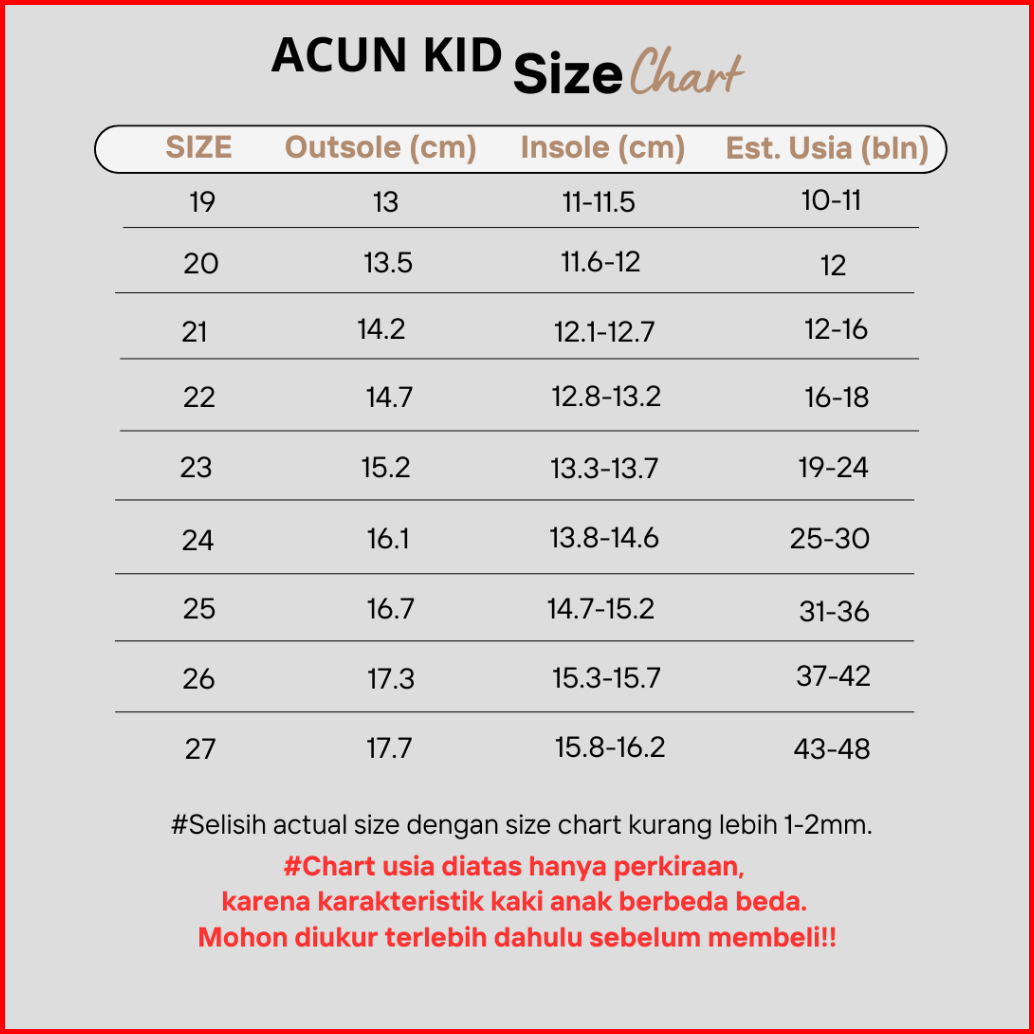 ACUN KID Size Chart

| SIZE | Outsole (cm) | Insole (cm) | Est. Usia (bln) |
|---|---|---|---|
| 19 | 13 | 11-11.5 | 10-11 |
| 20 | 13.5 | 11.6-12 | 12 |
| 21 | 14.2 | 12.1-12.7 | 12-16 |
| 22 | 14.7 | 12.8-13.2 | 16-18 |
| 23 | 15.2 | 13.3-13.7 | 19-24 |
| 24 | 16.1 | 13.8-14.6 | 25-30 |
| 25 | 16.7 | 14.7-15.2 | 31-36 |
| 26 | 17.3 | 15.3-15.7 | 37-42 |
| 27 | 17.7 | 15.8-16.2 | 43-48 |

#Selisih actual size dengan size chart kurang lebih 1-2mm.

#Chart usia diatas hanya perkiraan, karena karakteristik kaki anak berbeda beda. Mohon diukur terlebih dahulu sebelum membeli!!